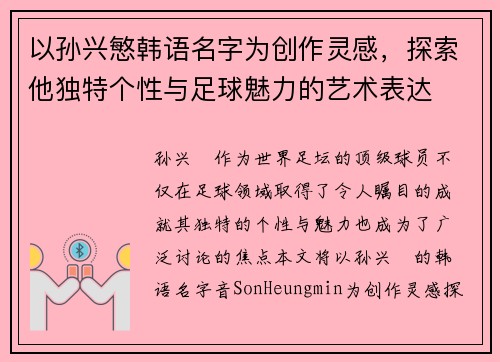 以孙兴慜韩语名字为创作灵感，探索他独特个性与足球魅力的艺术表达

孙兴　作为世界足坛的顶级球员不仅在足球领域取得了令人瞩目的成就其独特的个性与魅力也成为了广泛讨论的焦点本文将以孙兴　的韩语名字音SonHeungmin为创作灵感探